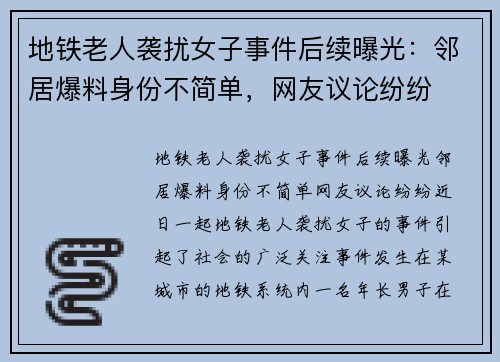 地铁老人袭扰女子事件后续曝光：邻居爆料身份不简单，网友议论纷纷

地铁老人袭扰女子事件后续曝光邻居爆料身份不简单网友议论纷纷近日一起地铁老人袭扰女子的事件引起了社会的广泛关注事件发生在某城市的地铁系统内一名年长男子在